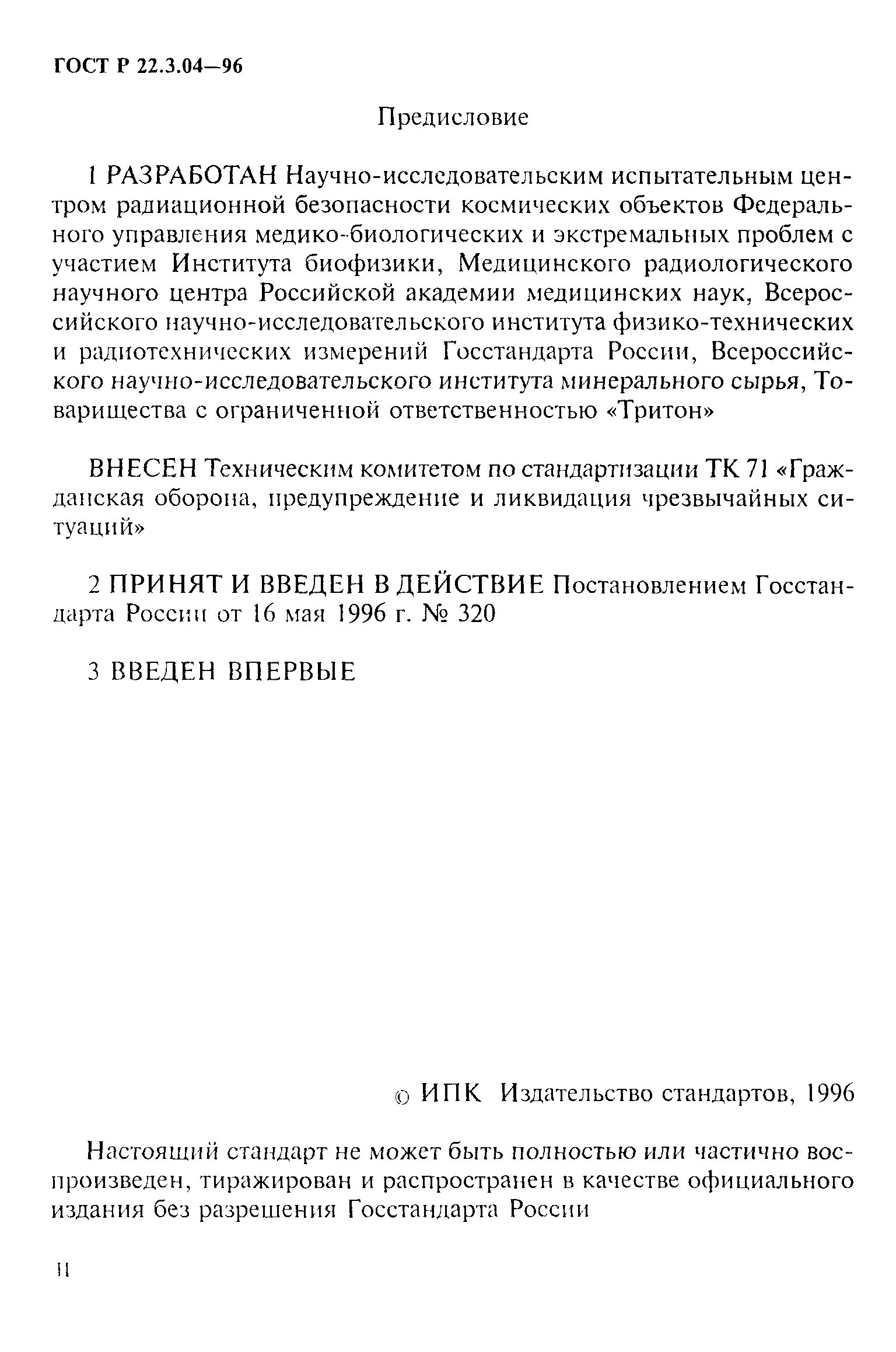 ГОСТ Р 22.3.04—96

Предисловие

1 РАЗРАБОТАН Научно-исследовательским испытательным центром радиационной безопасности космических объектов Федерального управления медико-биологических и экстремальных проблем с участием Института биофизики, Медицинского радиологического научного центра Российской академии медицинских наук, Всероссийского научно-исследовательского института физико-технических и радиотехнических измерений Госстандарта России, Всероссийского научно-исследовательского института минерального сырья, Товарищества с ограниченной ответственностью «Тритон»

ВНЕСЕН Техническим комитетом по стандартизации ТК 71 «Гражданская оборона, предупреждение и ликвидация чрезвычайных ситуаций»

2 ПРИНЯТ И ВВЕДЕН В ДЕЙСТВИЕ Постановлением Госстандарта России от 16 мая 1996 г. № 320

3 ВВЕДЕН ВПЕРВЫЕ

© ИПК Издательство стандартов, 1996

Настоящий стандарт не может быть полностью или частично воспроизведен, тиражирован и распространен в качестве официального издания без разрешения Госстандарта России

II